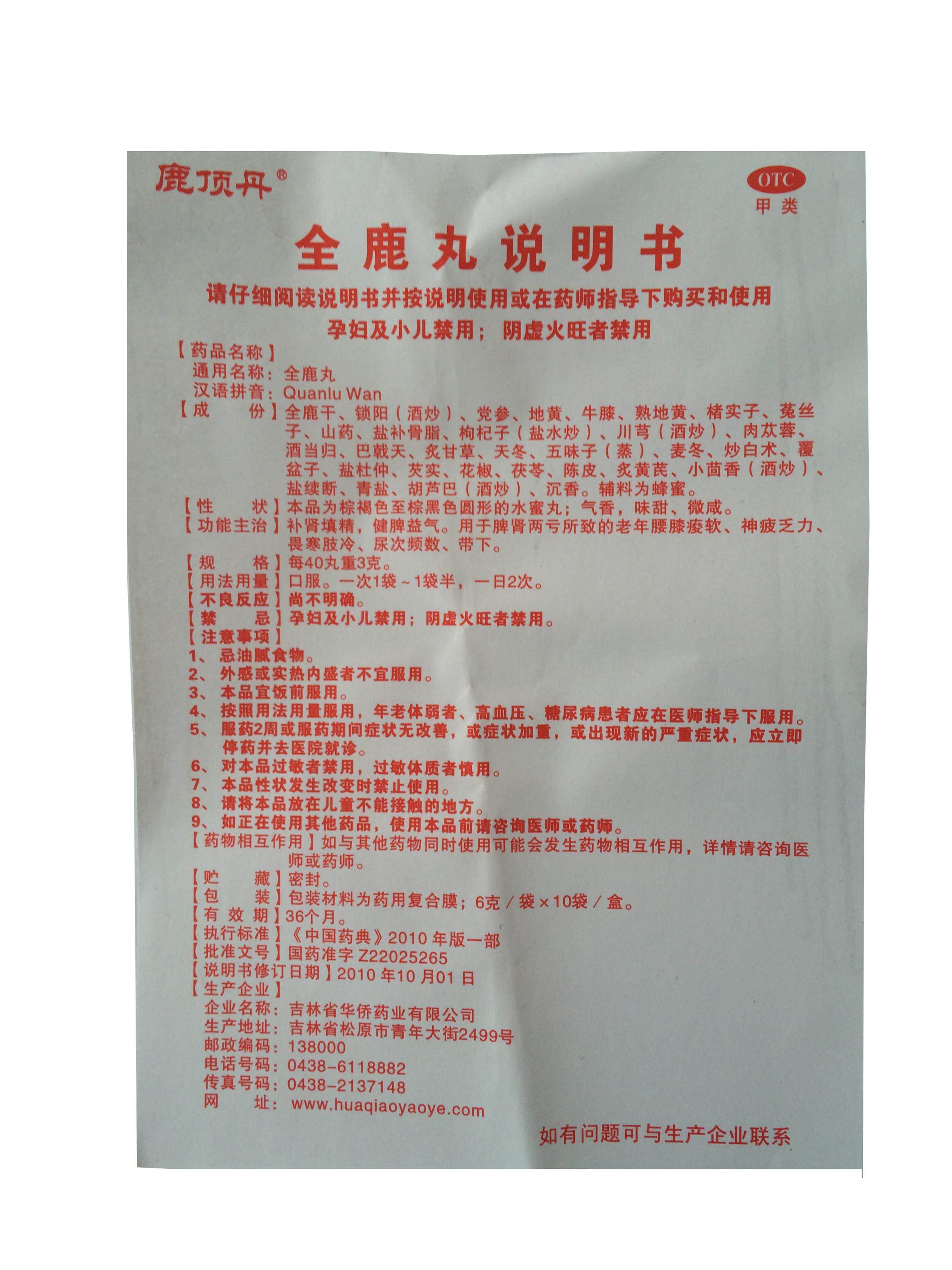 鹿顶丹®

OTC
甲类

全鹿丸说明书

请仔细阅读说明书并按说明使用或在药师指导下购买和使用

孕妇及小儿禁用；阴虚火旺者禁用

【药品名称】
通用名称：全鹿丸
汉语拼音：Quanlu Wan

【成　　份】全鹿干、锁阳（酒炒）、党参、地黄、牛膝、熟地黄、楮实子、菟丝子、山药、盐补骨脂、枸杞子（盐水炒）、川芎（酒炒）、肉苁蓉、酒当归、巴戟天、炙甘草、天冬、五味子（蒸）、麦冬、炒白术、覆盆子、盐杜仲、芡实、花椒、茯苓、陈皮、炙黄芪、小茴香（酒炒）、盐续断、青盐、胡芦巴（酒炒）、沉香。辅料为蜂蜜。

【性　　状】本品为棕褐色至棕黑色圆形的水蜜丸；气香，味甜、微咸。

【功能主治】补肾填精，健脾益气。用于脾肾两亏所致的老年腰膝痠软、神疲乏力、畏寒肢冷、尿次频数、带下。

【规　　格】每40丸重3克。

【用法用量】口服。一次1袋～1袋半，一日2次。

【不良反应】尚不明确。

【禁　　忌】孕妇及小儿禁用；阴虚火旺者禁用。

【注意事项】
1、忌油腻食物。
2、外感或实热内盛者不宜服用。
3、本品宜饭前服用。
4、按照用法用量服用，年老体弱者、高血压、糖尿病患者应在医师指导下服用。
5、服药2周或服药期间症状无改善，或症状加重，或出现新的严重症状，应立即停药并去医院就诊。
6、对本品过敏者禁用，过敏体质者慎用。
7、本品性状发生改变时禁止使用。
8、请将本品放在儿童不能接触的地方。
9、如正在使用其他药品，使用本品前请咨询医师或药师。

【药物相互作用】如与其他药物同时使用可能会发生药物相互作用，详情请咨询医师或药师。

【贮　　藏】密封。

【包　　装】包装材料为药用复合膜；6克／袋×10袋／盒。

【有 效 期】36个月。

【执行标准】《中国药典》2010年版一部

【批准文号】国药准字Z22025265

【说明书修订日期】2010年10月01日

【生产企业】
企业名称：吉林省华侨药业有限公司
生产地址：吉林省松原市青年大街2499号
邮政编码：138000
电话号码：0438-6118882
传真号码：0438-2137148
网　　址：www.huaqiaoyaoye.com

如有问题可与生产企业联系